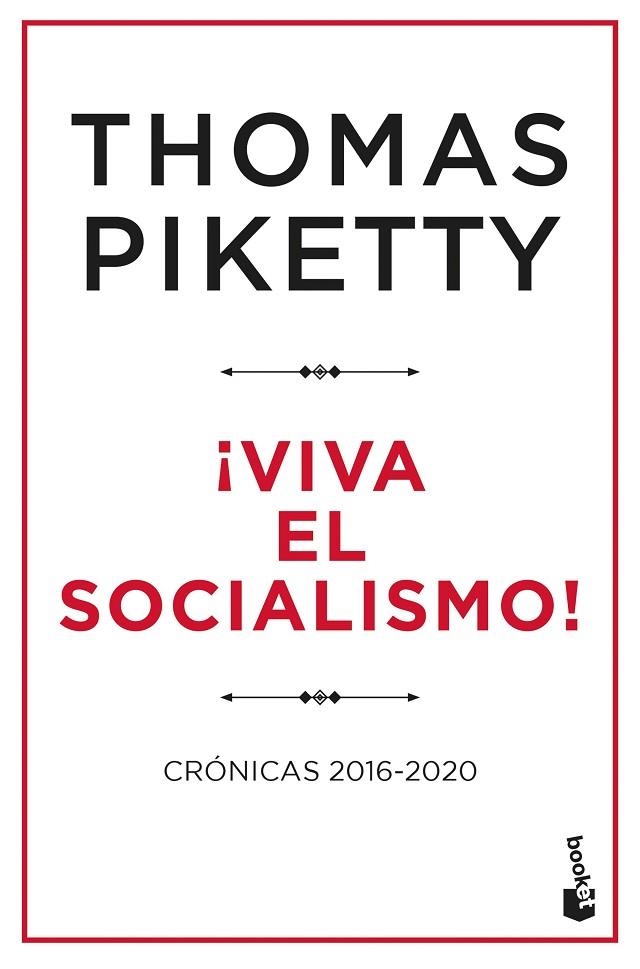 THOMAS PIKETTY

¡VIVA EL SOCIALISMO!

CRÓNICAS 2016-2020

booket